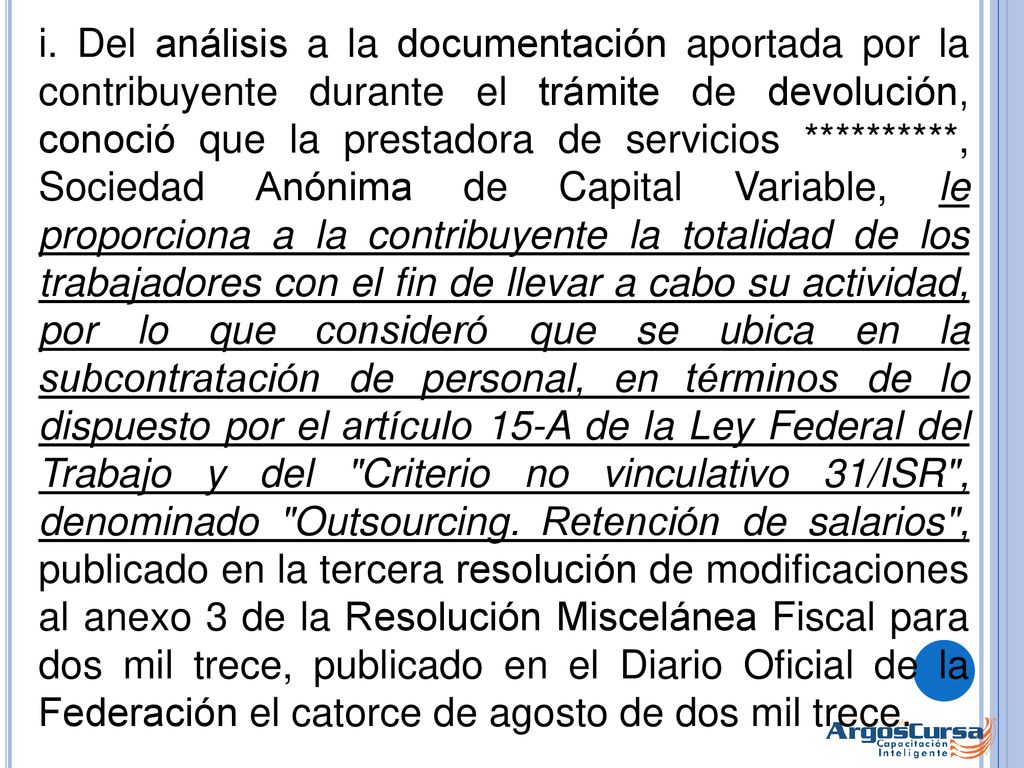 i. Del análisis a la documentación aportada por la contribuyente durante el trámite de devolución, conoció que la prestadora de servicios **********, Sociedad Anónima de Capital Variable, le proporciona a la contribuyente la totalidad de los trabajadores con el fin de llevar a cabo su actividad, por lo que consideró que se ubica en la subcontratación de personal, en términos de lo dispuesto por el artículo 15-A de la Ley Federal del Trabajo y del "Criterio no vinculativo 31/ISR", denominado "Outsourcing. Retención de salarios", publicado en la tercera resolución de modificaciones al anexo 3 de la Resolución Miscelánea Fiscal para dos mil trece, publicado en el Diario Oficial de la Federación el catorce de agosto de dos mil trece.

ArgosCursa
Capacitación Inteligente